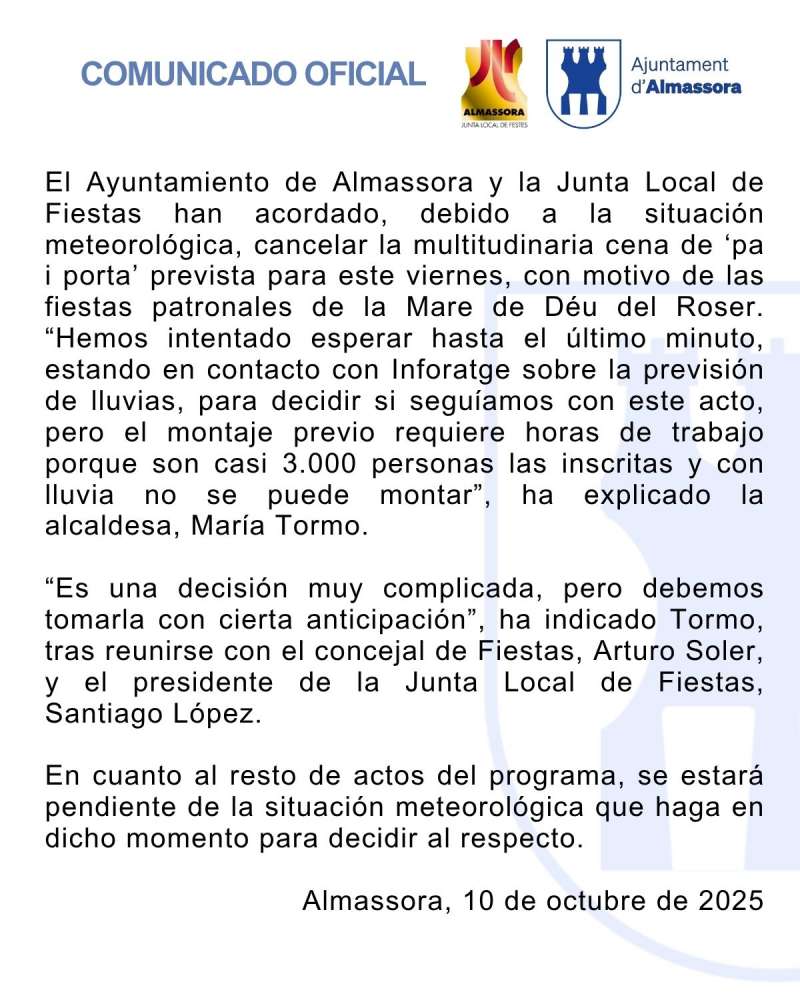 COMUNICADO OFICIAL

ALMASSORA
JUNTA LOCAL DE FESTES

Ajuntament
d'Almassora

El Ayuntamiento de Almassora y la Junta Local de Fiestas han acordado, debido a la situación meteorológica, cancelar la multitudinaria cena de 'pa i porta' prevista para este viernes, con motivo de las fiestas patronales de la Mare de Déu del Roser. "Hemos intentado esperar hasta el último minuto, estando en contacto con Inforatge sobre la previsión de lluvias, para decidir si seguíamos con este acto, pero el montaje previo requiere horas de trabajo porque son casi 3.000 personas las inscritas y con lluvia no se puede montar", ha explicado la alcaldesa, María Tormo.

"Es una decisión muy complicada, pero debemos tomarla con cierta anticipación", ha indicado Tormo, tras reunirse con el concejal de Fiestas, Arturo Soler, y el presidente de la Junta Local de Fiestas, Santiago López.

En cuanto al resto de actos del programa, se estará pendiente de la situación meteorológica que haga en dicho momento para decidir al respecto.

Almassora, 10 de octubre de 2025